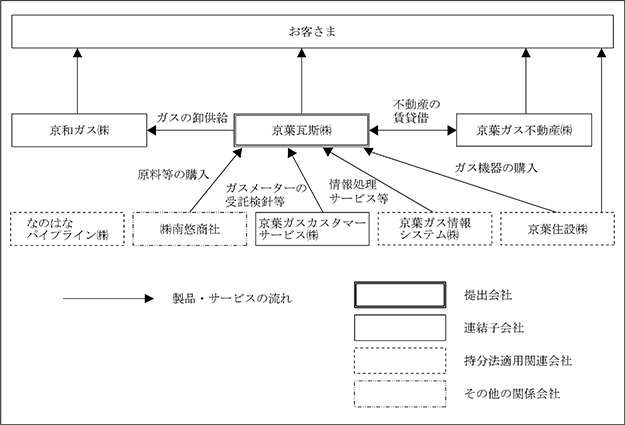 お客さま

京和ガス㈱

ガスの卸供給

京葉瓦斯㈱

不動産の賃貸借

京葉ガス不動産㈱

原料等の購入

ガスメーターの受託検針等

情報処理サービス等

ガス機器の購入

なのはなパイプライン㈱

㈱南悠商社

京葉ガスカスタマーサービス㈱

京葉ガス情報システム㈱

京葉住設㈱

製品・サービスの流れ

提出会社

連結子会社

持分法適用関連会社

その他の関係会社